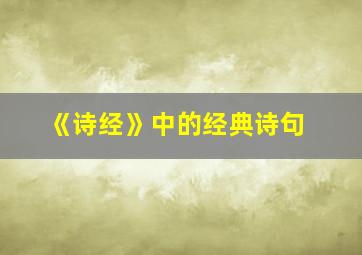 《诗经》中的经典诗句